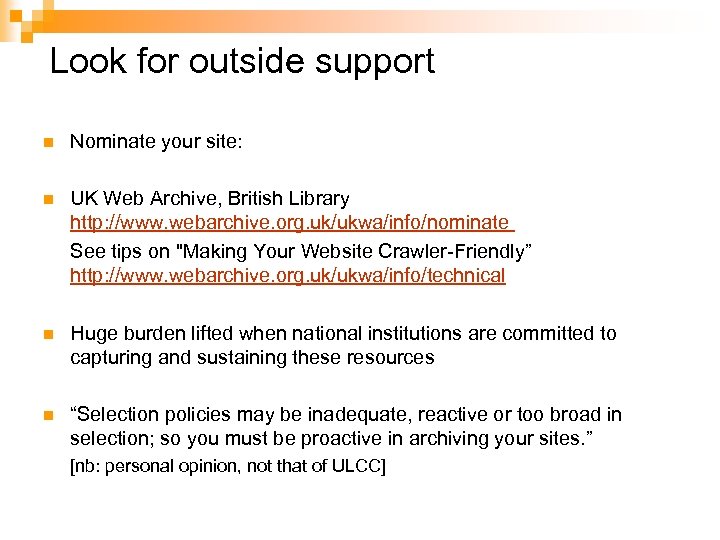 Look for outside support

Nominate your site:

UK Web Archive, British Library
http://www.webarchive.org.uk/ukwa/info/nominate
See tips on "Making Your Website Crawler-Friendly”
http://www.webarchive.org.uk/ukwa/info/technical

Huge burden lifted when national institutions are committed to capturing and sustaining these resources

“Selection policies may be inadequate, reactive or too broad in selection; so you must be proactive in archiving your sites.”
[nb: personal opinion, not that of ULCC]